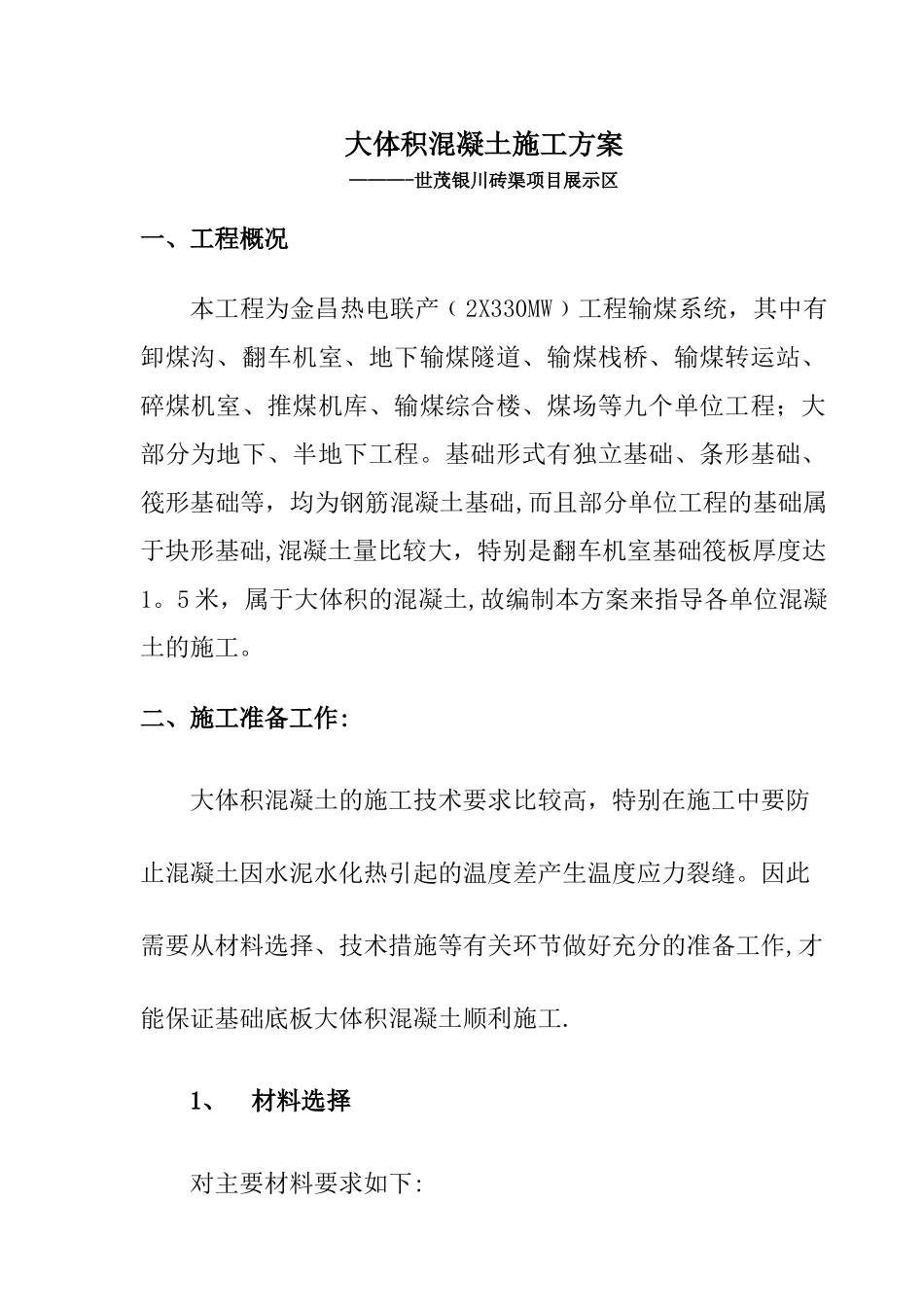 大体积混凝土施工方案

————-世茂银川砖渠项目展示区

一、工程概况

本工程为金昌热电联产（2X330MW）工程输煤系统，其中有卸煤沟、翻车机室、地下输煤隧道、输煤栈桥、输煤转运站、碎煤机室、推煤机库、输煤综合楼、煤场等九个单位工程；大部分为地下、半地下工程。基础形式有独立基础、条形基础、筏形基础等，均为钢筋混凝土基础,而且部分单位工程的基础属于块形基础,混凝土量比较大，特别是翻车机室基础筏板厚度达1。5米，属于大体积的混凝土,故编制本方案来指导各单位混凝土的施工。

二、施工准备工作:

大体积混凝土的施工技术要求比较高，特别在施工中要防止混凝土因水泥水化热引起的温度差产生温度应力裂缝。因此需要从材料选择、技术措施等有关环节做好充分的准备工作,才能保证基础底板大体积混凝土顺利施工.

1、 材料选择

对主要材料要求如下: